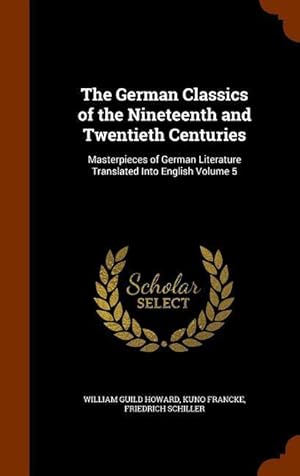 The German Classics of the Nineteenth and Twentieth Centuries

Masterpieces of German Literature Translated Into English Volume 5

Scholar SELECT

WILLIAM GUILD HOWARD, KUNO FRANCKE, FRIEDRICH SCHILLER